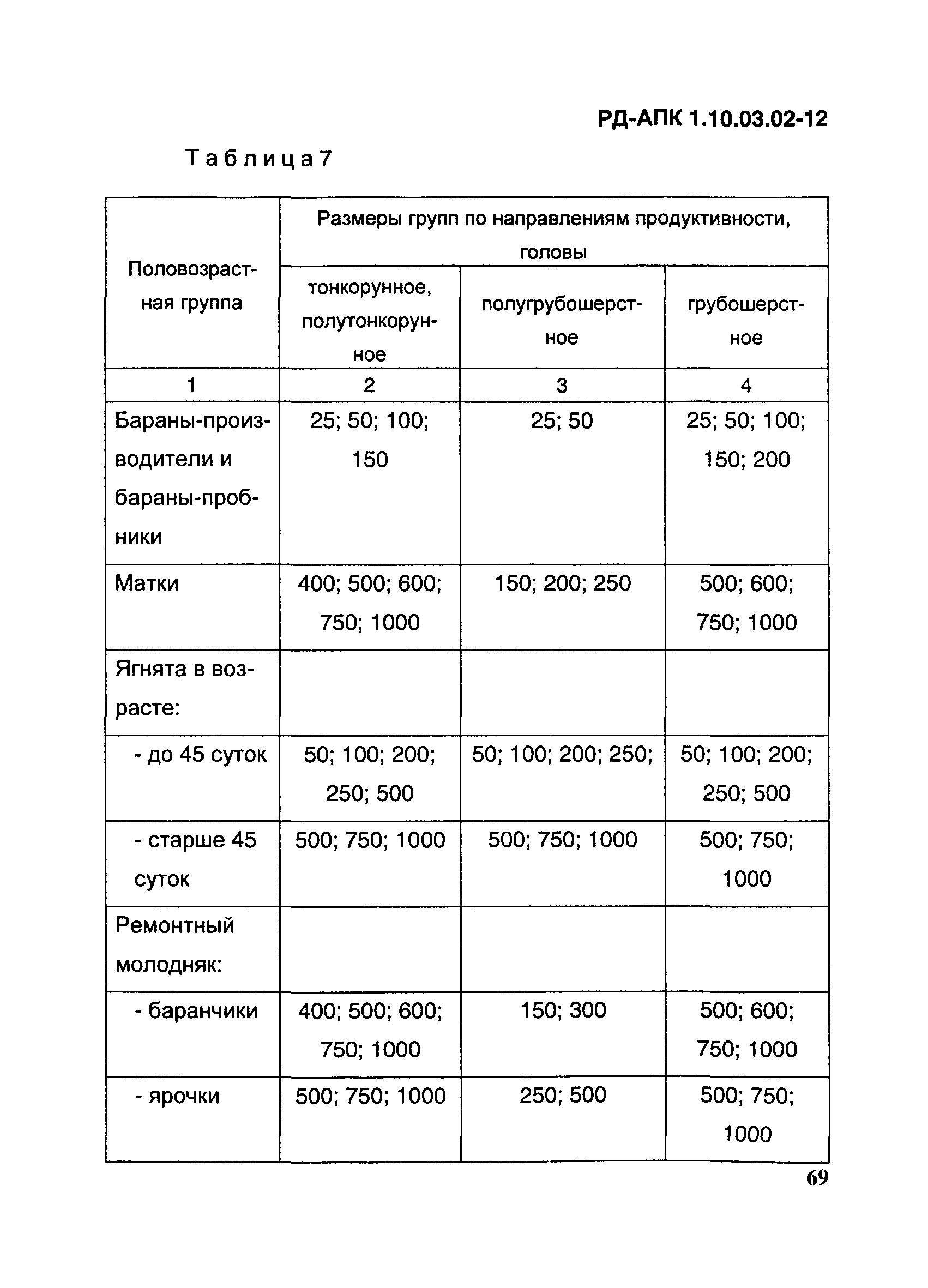 РД-АПК 1.10.03.02-12

Таблица 7

| Половозрастная группа | Размеры групп по направлениям продуктивности, головы | | |
|---|---|---|---|
| | тонкорунное, полутонкорунное | полугрубошерстное | грубошерстное |
| 1 | 2 | 3 | 4 |
| Бараны-производители и бараны-пробники | 25; 50; 100; 150 | 25; 50 | 25; 50; 100; 150; 200 |
| Матки | 400; 500; 600; 750; 1000 | 150; 200; 250 | 500; 600; 750; 1000 |
| Ягнята в возрасте: | | | |
| - до 45 суток | 50; 100; 200; 250; 500 | 50; 100; 200; 250; | 50; 100; 200; 250; 500 |
| - старше 45 суток | 500; 750; 1000 | 500; 750; 1000 | 500; 750; 1000 |
| Ремонтный молодняк: | | | |
| - баранчики | 400; 500; 600; 750; 1000 | 150; 300 | 500; 600; 750; 1000 |
| - ярочки | 500; 750; 1000 | 250; 500 | 500; 750; 1000 |

69